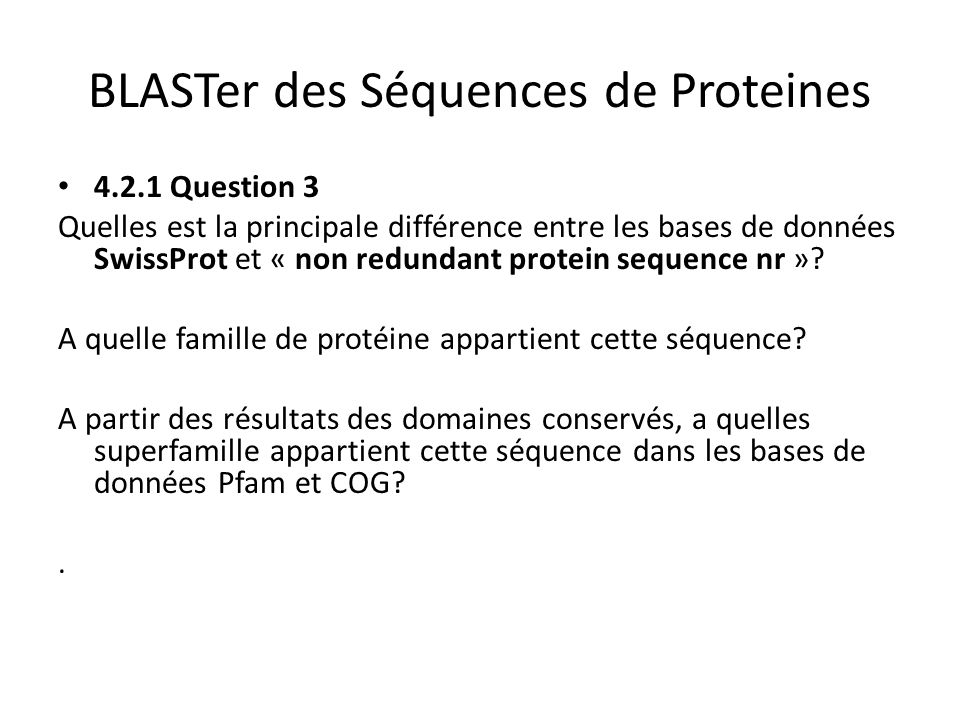 BLASTer des Séquences de Proteines

• 4.2.1 Question 3

Quelles est la principale différence entre les bases de données SwissProt et « non redundant protein sequence nr »?

A quelle famille de protéine appartient cette séquence?

A partir des résultats des domaines conservés, a quelles superfamille appartient cette séquence dans les bases de données Pfam et COG?

.